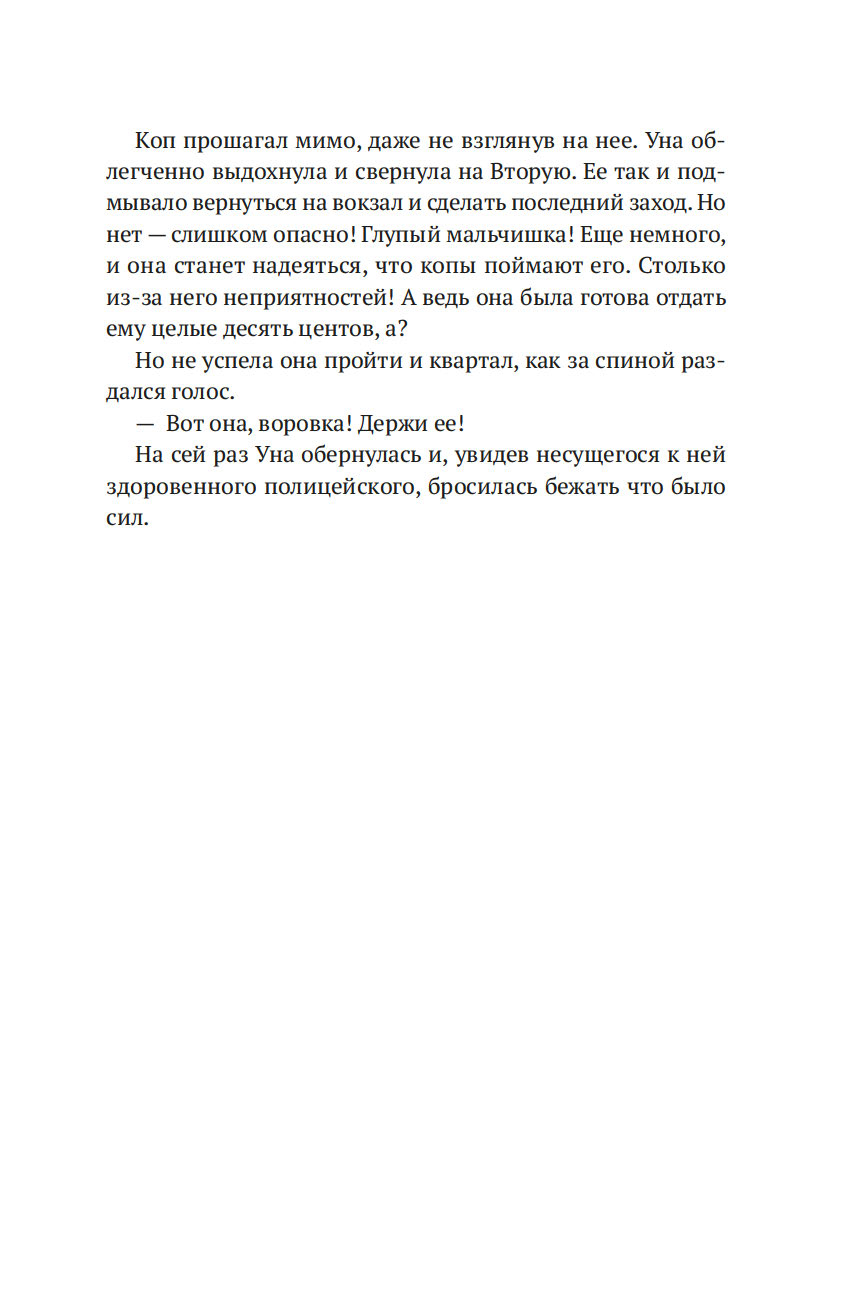 Коп прошагал мимо, даже не взглянув на нее. Уна облегченно выдохнула и свернула на Вторую. Ее так и подмывало вернуться на вокзал и сделать последний заход. Но нет — слишком опасно! Глупый мальчишка! Еще немного, и она станет надеяться, что копы поймают его. Столько из-за него неприятностей! А ведь она была готова отдать ему целые десять центов, а?

Но не успела она пройти и квартал, как за спиной раздался голос.

— Вот она, воровка! Держи ее!

На сей раз Уна обернулась и, увидев несущегося к ней здоровенного полицейского, бросилась бежать что было сил.